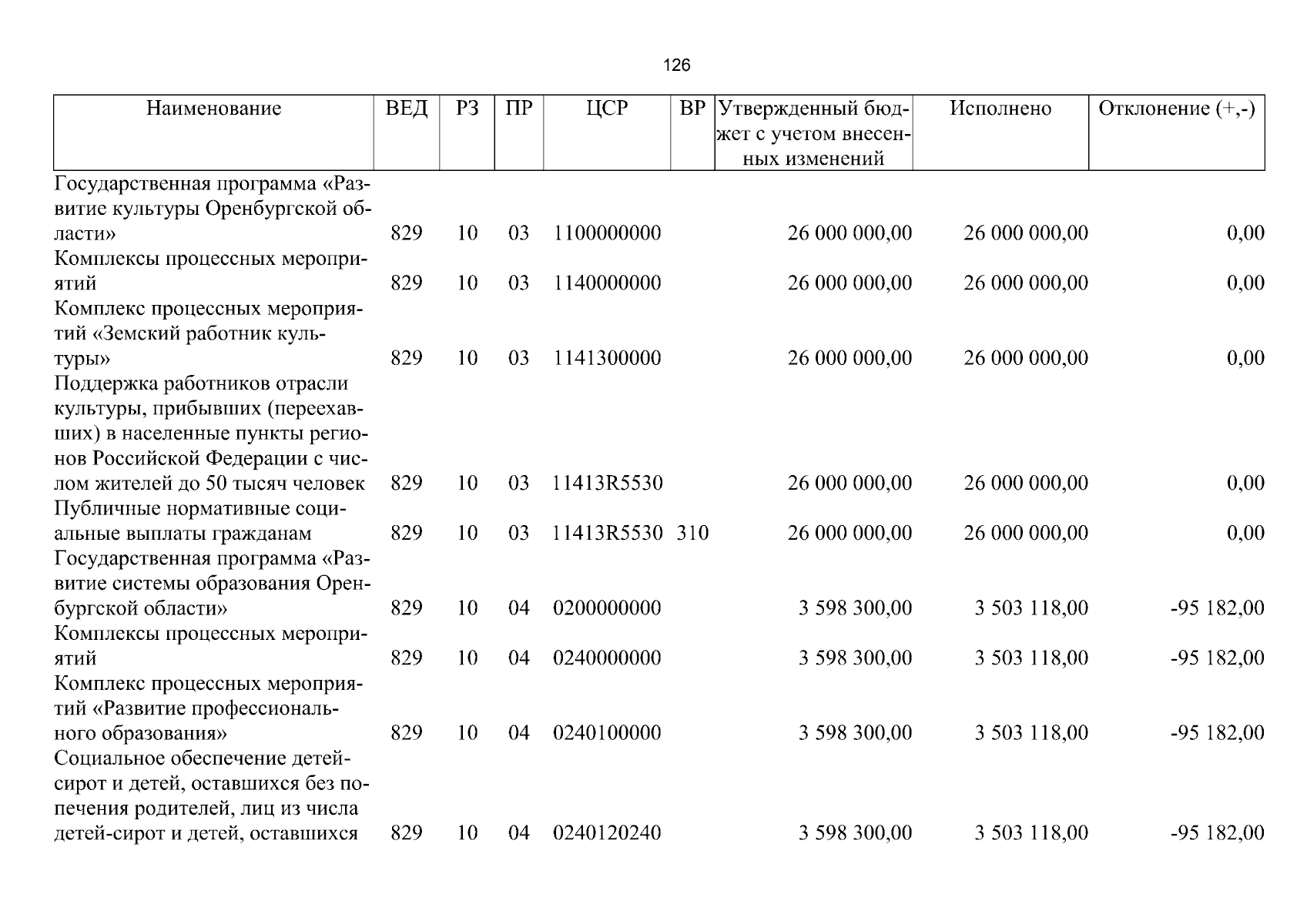 126

| Наименование | ВЕД | РЗ | ПР | ЦСР | ВР | Утвержденный бюджет с учетом внесенных изменений | Исполнено | Отклонение (+,-) |
|---|---|---|---|---|---|---|---|---|
| Государственная программа «Развитие культуры Оренбургской области» | 829 | 10 | 03 | 1100000000 | | 26 000 000,00 | 26 000 000,00 | 0,00 |
| Комплексы процессных мероприятий | 829 | 10 | 03 | 1140000000 | | 26 000 000,00 | 26 000 000,00 | 0,00 |
| Комплекс процессных мероприятий «Земский работник культуры» | 829 | 10 | 03 | 1141300000 | | 26 000 000,00 | 26 000 000,00 | 0,00 |
| Поддержка работников отрасли культуры, прибывших (переехавших) в населенные пункты регионов Российской Федерации с числом жителей до 50 тысяч человек | 829 | 10 | 03 | 11413R5530 | | 26 000 000,00 | 26 000 000,00 | 0,00 |
| Публичные нормативные социальные выплаты гражданам | 829 | 10 | 03 | 11413R5530 | 310 | 26 000 000,00 | 26 000 000,00 | 0,00 |
| Государственная программа «Развитие системы образования Оренбургской области» | 829 | 10 | 04 | 0200000000 | | 3 598 300,00 | 3 503 118,00 | -95 182,00 |
| Комплексы процессных мероприятий | 829 | 10 | 04 | 0240000000 | | 3 598 300,00 | 3 503 118,00 | -95 182,00 |
| Комплекс процессных мероприятий «Развитие профессионального образования» | 829 | 10 | 04 | 0240100000 | | 3 598 300,00 | 3 503 118,00 | -95 182,00 |
| Социальное обеспечение детей-сирот и детей, оставшихся без попечения родителей, лиц из числа детей-сирот и детей, оставшихся | 829 | 10 | 04 | 0240120240 | | 3 598 300,00 | 3 503 118,00 | -95 182,00 |